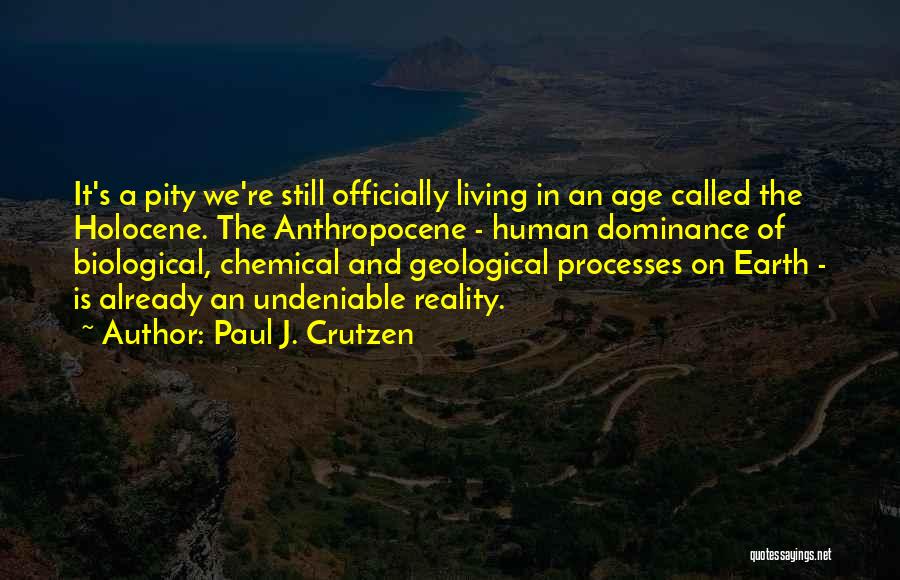 It's a pity we're still officially living in an age called the Holocene. The Anthropocene - human dominance of biological, chemical and geological processes on Earth - is already an undeniable reality.

~ Author: Paul J. Crutzen

quotessayings.net